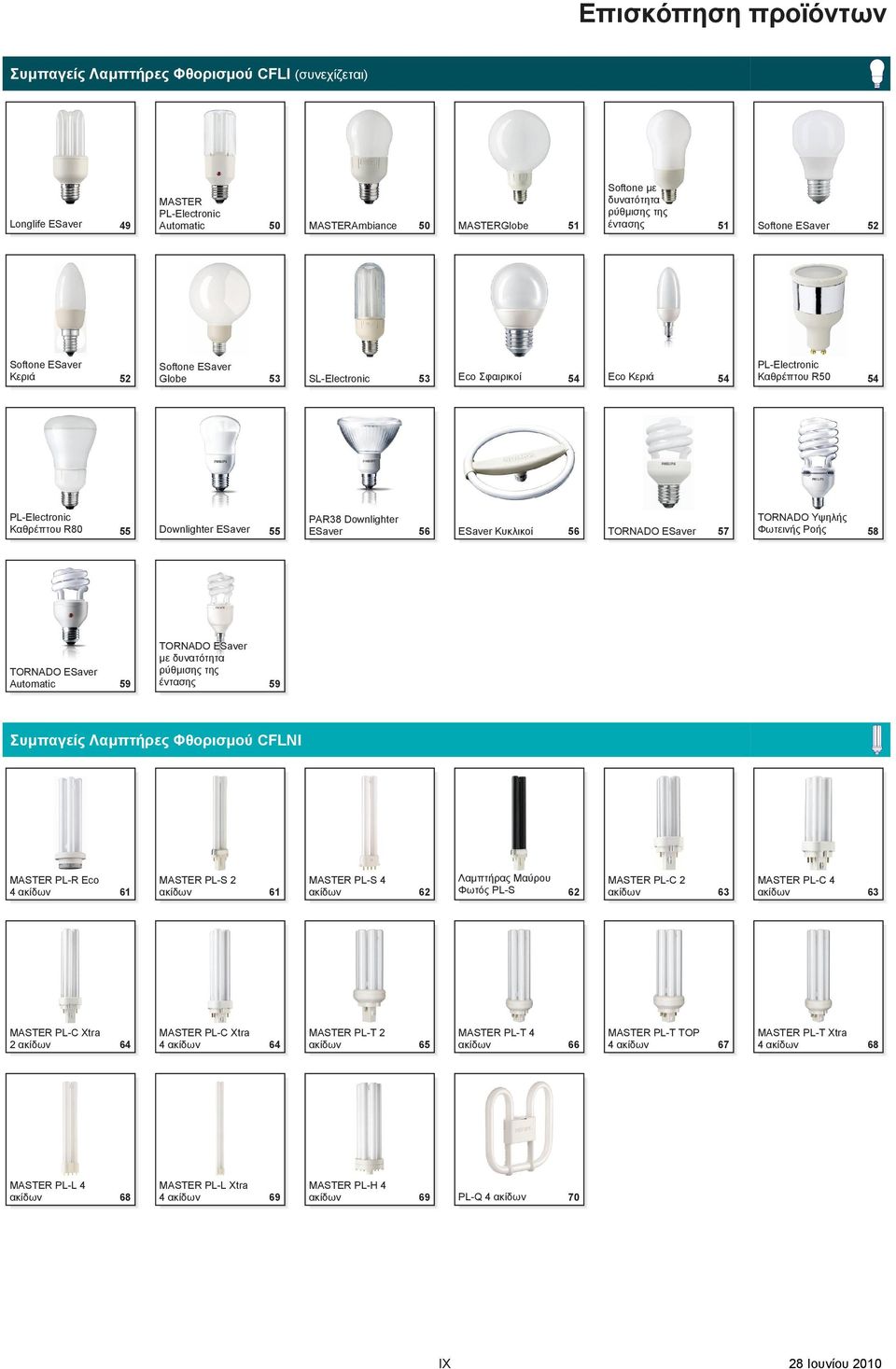 Επισκόπηση προϊόντων

Συμπαγείς Λαμπτήρες Φθορισμού CFLI (συνεχίζεται)

Longlife ESaver 49

MASTER PL-Electronic Automatic 50

MASTERAmbiance 50

MASTERGlobe 51

Softone με δυνατότητα ρύθμισης της έντασης 51

Softone ESaver 52

Softone ESaver Κεριά 52

Softone ESaver Globe 53

SL-Electronic 53

Eco Σφαιρικοί 54

Eco Κεριά 54

PL-Electronic Καθρέπτου R50 54

PL-Electronic Καθρέπτου R80 55

Downlighter ESaver 55

PAR38 Downlighter ESaver 56

ESaver Κυκλικοί 56

TORNADO ESaver 57

TORNADO Υψηλής Φωτεινής Ροής 58

TORNADO ESaver Automatic 59

TORNADO ESaver με δυνατότητα ρύθμισης της έντασης 59

Συμπαγείς Λαμπτήρες Φθορισμού CFLNI

MASTER PL-R Eco 4 ακίδων 61

MASTER PL-S 2 ακίδων 61

MASTER PL-S 4 ακίδων 62

Λαμπτήρας Μαύρου Φωτός PL-S 62

MASTER PL-C 2 ακίδων 63

MASTER PL-C 4 ακίδων 63

MASTER PL-C Xtra 2 ακίδων 64

MASTER PL-C Xtra 4 ακίδων 64

MASTER PL-T 2 ακίδων 65

MASTER PL-T 4 ακίδων 66

MASTER PL-T TOP 4 ακίδων 67

MASTER PL-T Xtra 4 ακίδων 68

MASTER PL-L 4 ακίδων 68

MASTER PL-L Xtra 4 ακίδων 69

MASTER PL-H 4 ακίδων 69

PL-Q 4 ακίδων 70

IX

28 Ιουνίου 2010